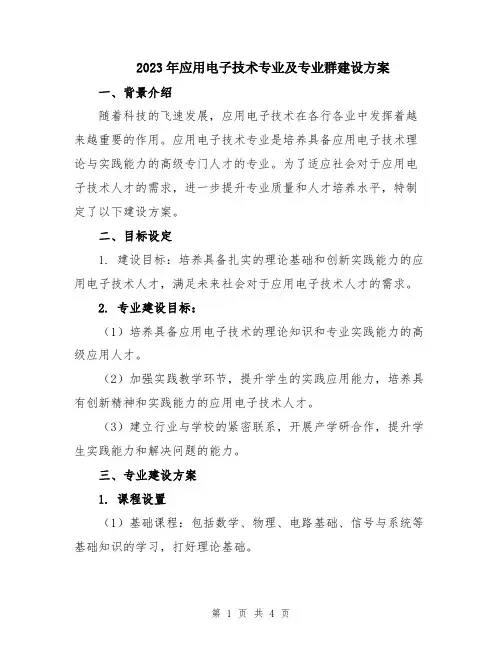 2023年应用电子技术专业及专业群建设方案

一、背景介绍

随着科技的飞速发展，应用电子技术在各行各业中发挥着越来越重要的作用。应用电子技术专业是培养具备应用电子技术理论与实践能力的高级专门人才的专业。为了适应社会对于应用电子技术人才的需求，进一步提升专业质量和人才培养水平，特制定了以下建设方案。

二、目标设定

1. 建设目标：培养具备扎实的理论基础和创新实践能力的应用电子技术人才，满足未来社会对于应用电子技术人才的需求。

2. 专业建设目标：

（1）培养具备应用电子技术的理论知识和专业实践能力的高级应用人才。

（2）加强实践教学环节，提升学生的实践应用能力，培养具有创新精神和实践能力的应用电子技术人才。

（3）建立行业与学校的紧密联系，开展产学研合作，提升学生实践能力和解决问题的能力。

三、专业建设方案

1. 课程设置

（1）基础课程：包括数学、物理、电路基础、信号与系统等基础知识的学习，打好理论基础。

第 1 页 共 4 页